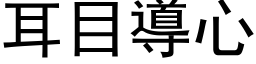 耳目導心